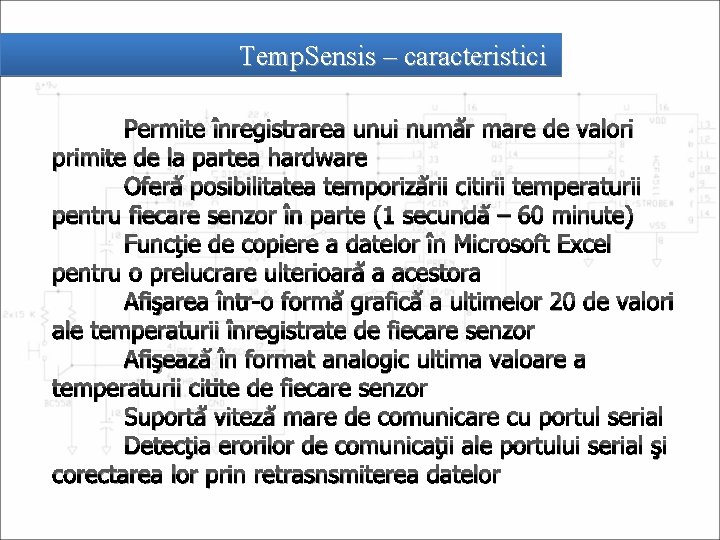 TempSensis – caracteristici

Permite înregistrarea unui număr mare de valori primite de la partea hardware

Oferă posibilitatea temporizării citirii temperaturii pentru fiecare senzor în parte (1 secundă – 60 minute)

Funcţie de copiere a datelor în Microsoft Excel pentru o prelucrare ulterioară a acestora

Afişarea într-o formă grafică a ultimelor 20 de valori ale temperaturii înregistrate de fiecare senzor

Afişează în format analogic ultima valoare a temperaturii citite de fiecare senzor

Suportă viteză mare de comunicare cu portul serial

Detecţia erorilor de comunicaţii ale portului serial şi corectarea lor prin retrasnsmiterea datelor